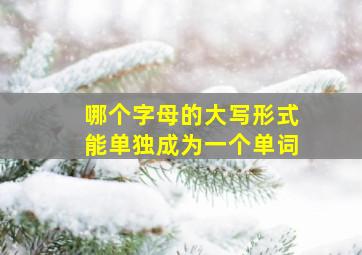 哪个字母的大写形式
能单独成为一个单词